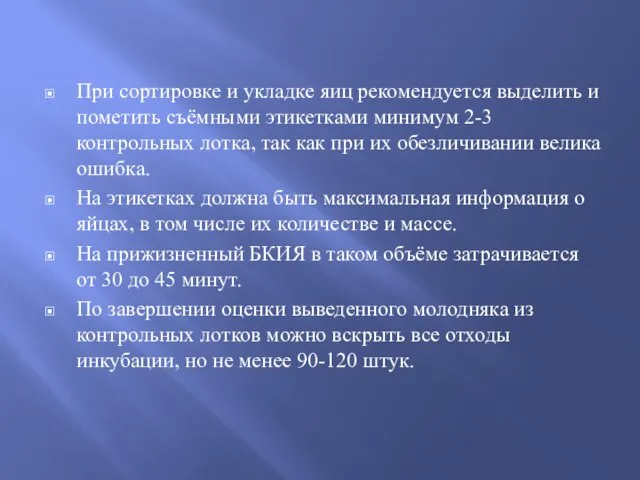 При сортировке и укладке яиц рекомендуется выделить и пометить съёмными этикетками минимум 2-3 контрольных лотка, так как при их обезличивании велика ошибка.

На этикетках должна быть максимальная информация о яйцах, в том числе их количестве и массе.

На прижизненный БКИЯ в таком объёме затрачивается от 30 до 45 минут.

По завершении оценки выведенного молодняка из контрольных лотков можно вскрыть все отходы инкубации, но не менее 90-120 штук.